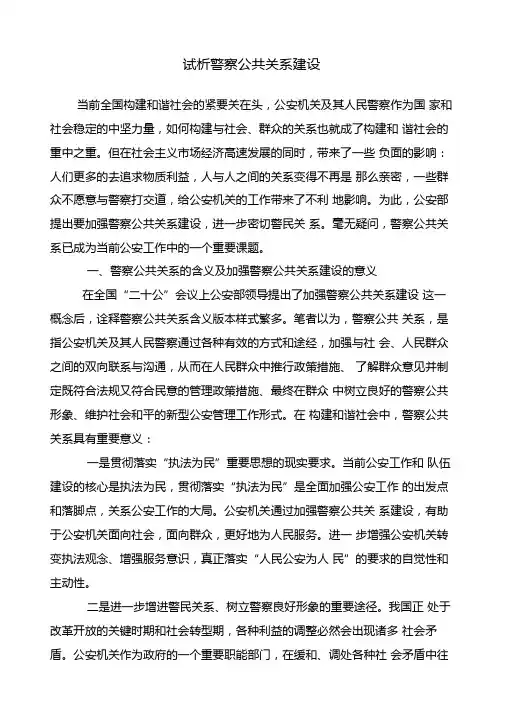 试析警察公共关系建设

当前全国构建和谐社会的紧要关在头，公安机关及其人民警察作为国 家和社会稳定的中坚力量，如何构建与社会、群众的关系也就成了构建和 谐社会的重中之重。但在社会主义市场经济高速发展的同时，带来了一些 负面的影响：人们更多的去追求物质利益，人与人之间的关系变得不再是 那么亲密，一些群众不愿意与警察打交道，给公安机关的工作带来了不利 地影响。为此，公安部提出要加强警察公共关系建设，进一步密切警民关 系。毫无疑问，警察公共关系已成为当前公安工作中的一个重要课题。

一、警察公共关系的含义及加强警察公共关系建设的意义

在全国“二十公”会议上公安部领导提出了加强警察公共关系建设 这一概念后，诠释警察公共关系含义版本样式繁多。笔者以为，警察公共 关系，是指公安机关及其人民警察通过各种有效的方式和途经，加强与社 会、人民群众之间的双向联系与沟通，从而在人民群众中推行政策措施、 了解群众意见并制定既符合法规又符合民意的管理政策措施、最终在群众 中树立良好的警察公共形象、维护社会和平的新型公安管理工作形式。在 构建和谐社会中，警察公共关系具有重要意义：

一是贯彻落实“执法为民”重要思想的现实要求。当前公安工作和 队伍建设的核心是执法为民，贯彻落实“执法为民”是全面加强公安工作 的出发点和落脚点，关系公安工作的大局。公安机关通过加强警察公共关 系建设，有助于公安机关面向社会，面向群众，更好地为人民服务。进一 步增强公安机关转变执法观念、增强服务意识，真正落实“人民公安为人 民”的要求的自觉性和主动性。

二是进一步增进警民关系、树立警察良好形象的重要途径。我国正 处于改革开放的关键时期和社会转型期，各种利益的调整必然会出现诸多 社会矛盾。公安机关作为政府的一个重要职能部门，在缓和、调处各种社 会矛盾中往